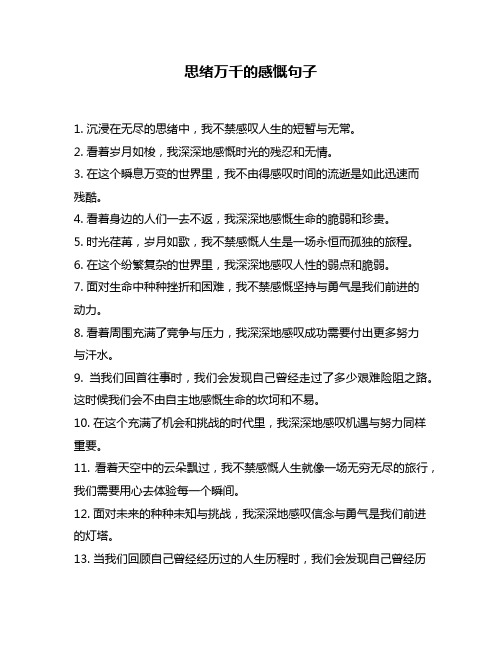 思绪万千的感慨句子

1. 沉浸在无尽的思绪中，我不禁感叹人生的短暂与无常。

2. 看着岁月如梭，我深深地感慨时光的残忍和无情。

3. 在这个瞬息万变的世界里，我不由得感叹时间的流逝是如此迅速而残酷。

4. 看着身边的人们一去不返，我深深地感慨生命的脆弱和珍贵。

5. 时光荏苒，岁月如歌，我不禁感慨人生是一场永恒而孤独的旅程。

6. 在这个纷繁复杂的世界里，我深深地感叹人性的弱点和脆弱。

7. 面对生命中种种挫折和困难，我不禁感慨坚持与勇气是我们前进的动力。

8. 看着周围充满了竞争与压力，我深深地感叹成功需要付出更多努力与汗水。

9. 当我们回首往事时，我们会发现自己曾经走过了多少艰难险阻之路。这时候我们会不由自主地感慨生命的坎坷和不易。

10. 在这个充满了机会和挑战的时代里，我深深地感叹机遇与努力同样重要。

11. 看着天空中的云朵飘过，我不禁感慨人生就像一场无穷无尽的旅行，我们需要用心去体验每一个瞬间。

12. 面对未来的种种未知与挑战，我深深地感叹信念与勇气是我们前进的灯塔。

13. 当我们回顾自己曾经经历过的人生历程时，我们会发现自己曾经历